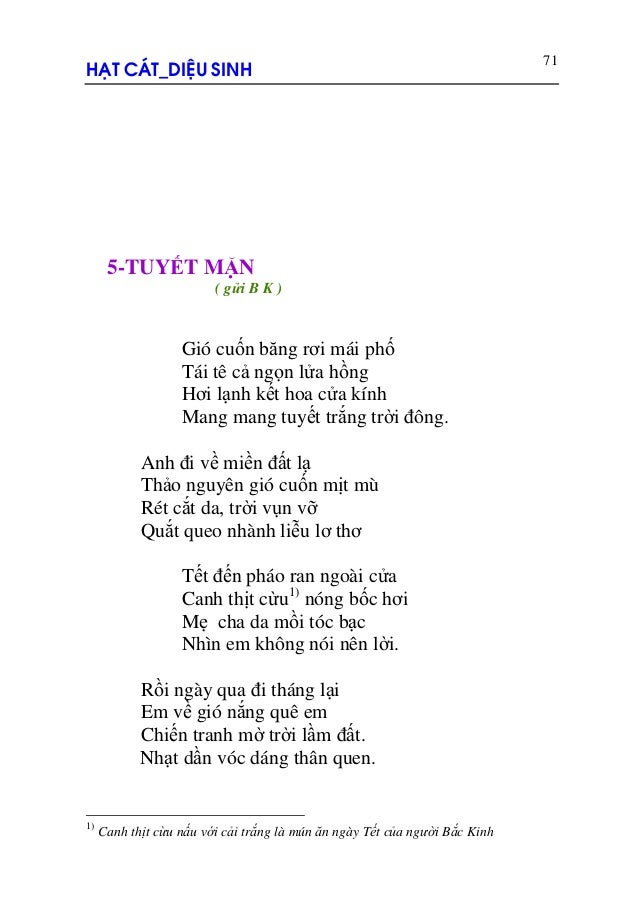 HẠT CÁT_DIỆU SINH

71

5-TUYẾT MẶN
( gửi B K )

Gió cuốn băng rơi mái phố
Tái tê cả ngọn lửa hồng
Hơi lạnh kết hoa cửa kính
Mang mang tuyết trắng trời đông.

Anh đi về miền đất lạ
Thảo nguyên gió cuốn mịt mù
Rét cắt da, trời vụn vỡ
Quắt queo nhành liễu lơ thơ

Tết đến pháo ran ngoài cửa
Canh thịt cừu$^{1)}$ nóng bốc hơi
Mẹ cha da mồi tóc bạc
Nhìn em không nói nên lời.

Rồi ngày qua đi tháng lại
Em về gió nắng quê em
Chiến tranh mờ trời lầm đất.
Nhạt dần vóc dáng thân quen.

$^{1)}$ Canh thịt cừu nấu với cải trắng là món ăn ngày Tết của người Bắc Kinh